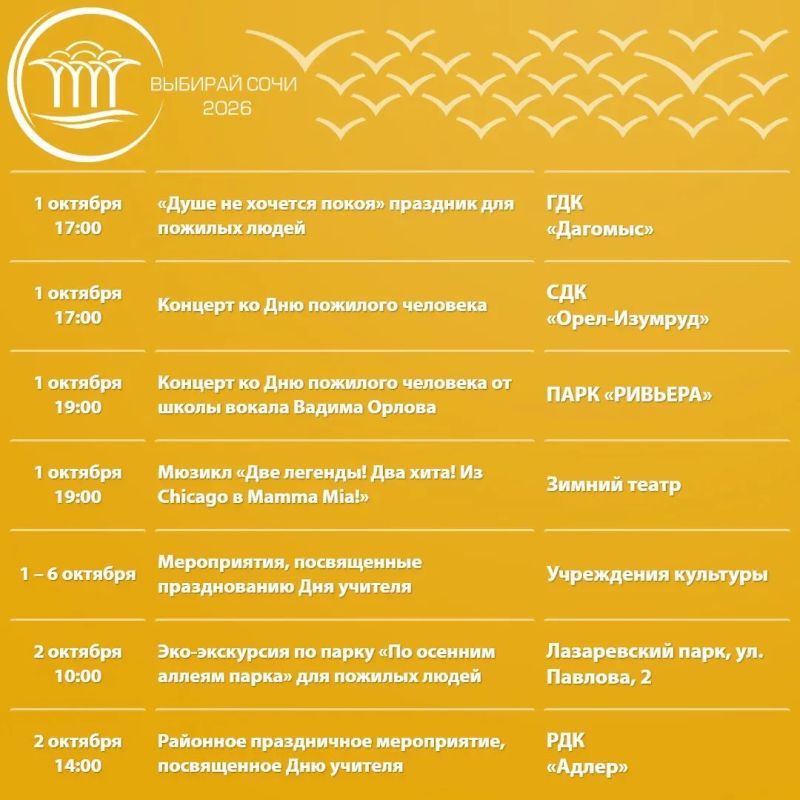 ВЫБИРАЙ СОЧИ
2026

| | | |
|---|---|---|
| 1 октября 17:00 | «Душе не хочется покоя» праздник для пожилых людей | ГДК «Дагомыс» |
| 1 октября 17:00 | Концерт ко Дню пожилого человека | СДК «Орел-Изумруд» |
| 1 октября 19:00 | Концерт ко Дню пожилого человека от школы вокала Вадима Орлова | ПАРК «РИВЬЕРА» |
| 1 октября 19:00 | Мюзикл «Две легенды! Два хита! Из Chicago в Mamma Mia!» | Зимний театр |
| 1 – 6 октября | Мероприятия, посвященные празднованию Дня учителя | Учреждения культуры |
| 2 октября 10:00 | Эко-экскурсия по парку «По осенним аллеям парка» для пожилых людей | Лазаревский парк, ул. Павлова, 2 |
| 2 октября 14:00 | Районное праздничное мероприятие, посвященное Дню учителя | РДК «Адлер» |